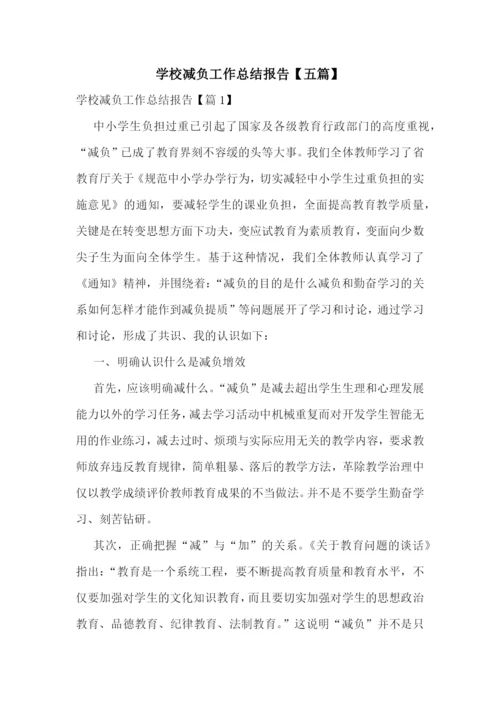 学校减负工作总结报告【五篇】

学校减负工作总结报告【篇1】

中小学生负担过重已引起了国家及各级教育行政部门的高度重视，“减负”已成了教育界刻不容缓的头等大事。我们全体教师学习了省教育厅关于《规范中小学办学行为，切实减轻中小学生过重负担的实施意见》的通知，要减轻学生的课业负担，全面提高教育教学质量，关键是在转变思想方面下功夫，变应试教育为素质教育，变面向少数尖子生为面向全体学生。基于这种情况，我们全体教师认真学习了《通知》精神，并围绕着：“减负的目的是什么减负和勤奋学习的关系如何怎样才能作到减负提质”等问题展开了学习和讨论，通过学习和讨论，形成了共识、我的认识如下：

一、明确认识什么是减负增效

首先，应该明确减什么。“减负”是减去超出学生生理和心理发展能力以外的学习任务，减去学习活动中机械重复而对开发学生智能无用的作业练习，减去过时、烦琐与实际应用无关的教学内容，要求教师放弃违反教育规律，简单粗暴、落后的教学方法，革除教学治理中仅以教学成绩评价教师教育成果的不当做法。并不是不要学生勤奋学习、刻苦钻研。

其次，正确把握“减”与“加”的关系。《关于教育问题的谈话》指出：“教育是一个系统工程，要不断提高教育质量和教育水平，不仅要加强对学生的文化知识教育，而且要切实加强对学生的思想政治教育、品德教育、纪律教育、法制教育。”这说明“减负”并不是只